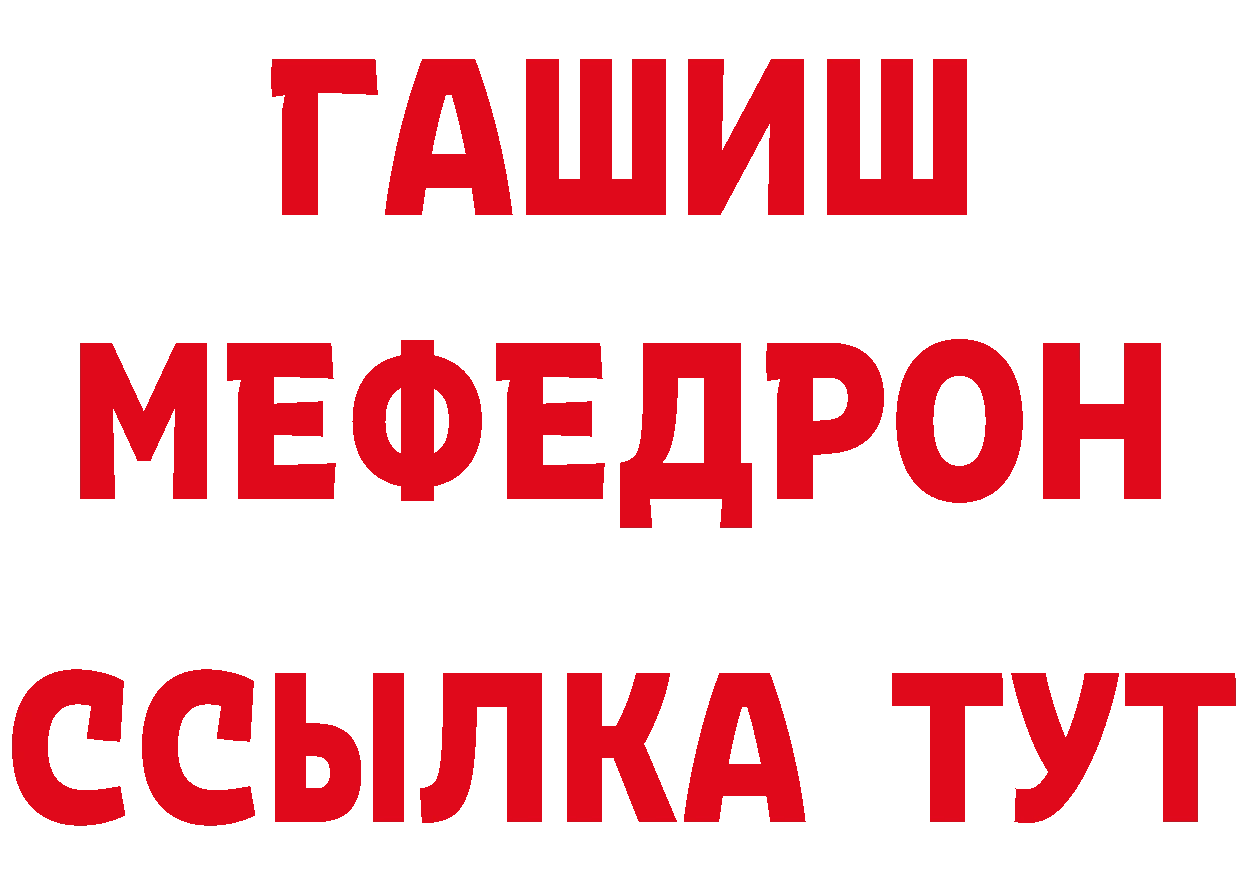 ГАШИШ
МЕФЕДРОН
ССЫЛКА ТУТ